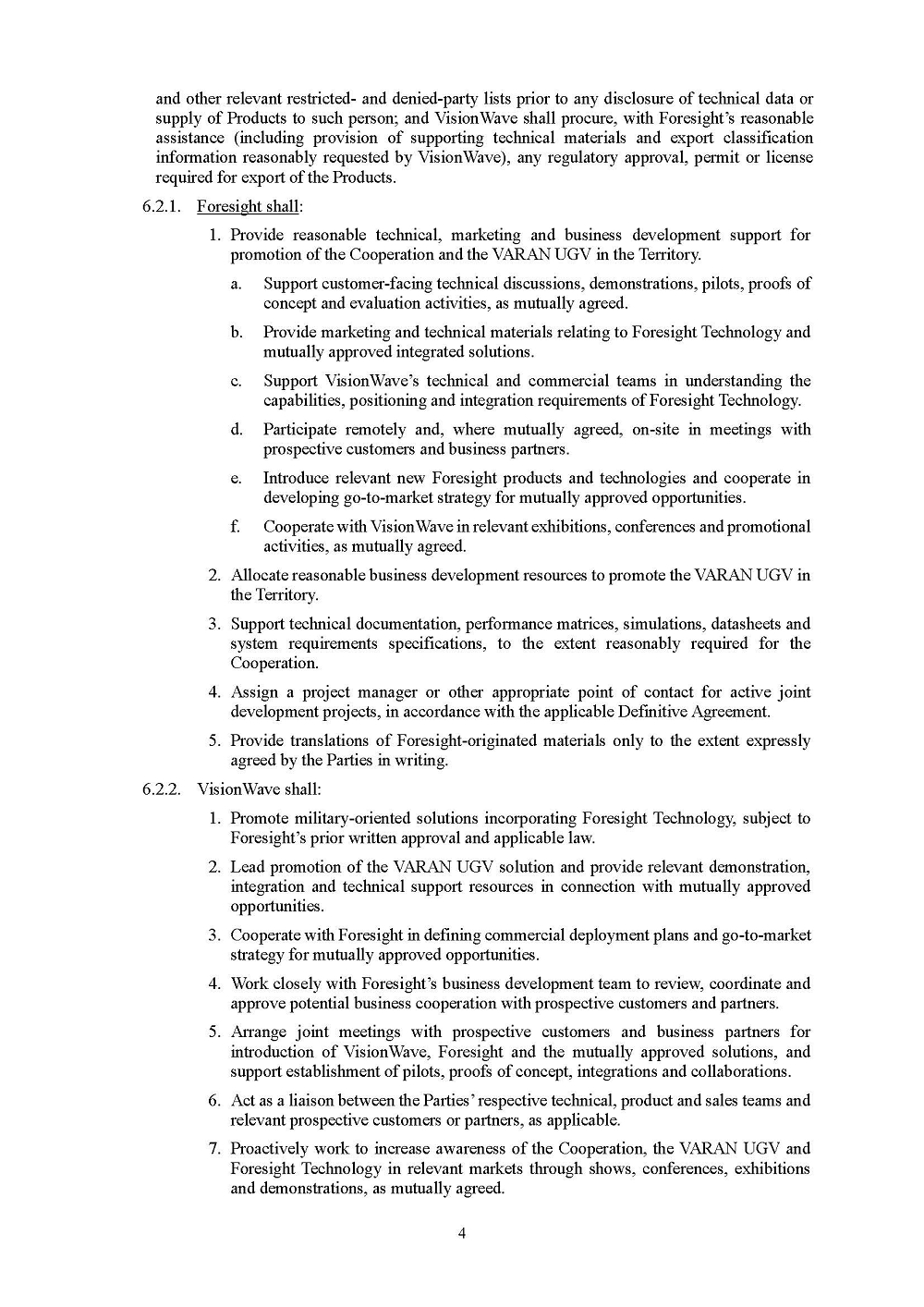 and other relevant restricted- and denied-party lists prior to any disclosure of technical data or supply of Products to such person; and VisionWave shall procure, with Foresight's reasonable assistance (including provision of supporting technical materials and export classification information reasonably requested by VisionWave), any regulatory approval, permit or license required for export of the Products.

6.2.1. Foresight shall:

1. Provide reasonable technical, marketing and business development support for promotion of the Cooperation and the VARAN UGV in the Territory.

a. Support customer-facing technical discussions, demonstrations, pilots, proofs of concept and evaluation activities, as mutually agreed.

b. Provide marketing and technical materials relating to Foresight Technology and mutually approved integrated solutions.

c. Support VisionWave's technical and commercial teams in understanding the capabilities, positioning and integration requirements of Foresight Technology.

d. Participate remotely and, where mutually agreed, on-site in meetings with prospective customers and business partners.

e. Introduce relevant new Foresight products and technologies and cooperate in developing go-to-market strategy for mutually approved opportunities.

f. Cooperate with VisionWave in relevant exhibitions, conferences and promotional activities, as mutually agreed.

2. Allocate reasonable business development resources to promote the VARAN UGV in the Territory.

3. Support technical documentation, performance matrices, simulations, datasheets and system requirements specifications, to the extent reasonably required for the Cooperation.

4. Assign a project manager or other appropriate point of contact for active joint development projects, in accordance with the applicable Definitive Agreement.

5. Provide translations of Foresight-originated materials only to the extent expressly agreed by the Parties in writing.

6.2.2. VisionWave shall:

1. Promote military-oriented solutions incorporating Foresight Technology, subject to Foresight's prior written approval and applicable law.

2. Lead promotion of the VARAN UGV solution and provide relevant demonstration, integration and technical support resources in connection with mutually approved opportunities.

3. Cooperate with Foresight in defining commercial deployment plans and go-to-market strategy for mutually approved opportunities.

4. Work closely with Foresight's business development team to review, coordinate and approve potential business cooperation with prospective customers and partners.

5. Arrange joint meetings with prospective customers and business partners for introduction of VisionWave, Foresight and the mutually approved solutions, and support establishment of pilots, proofs of concept, integrations and collaborations.

6. Act as a liaison between the Parties' respective technical, product and sales teams and relevant prospective customers or partners, as applicable.

7. Proactively work to increase awareness of the Cooperation, the VARAN UGV and Foresight Technology in relevant markets through shows, conferences, exhibitions and demonstrations, as mutually agreed.

4